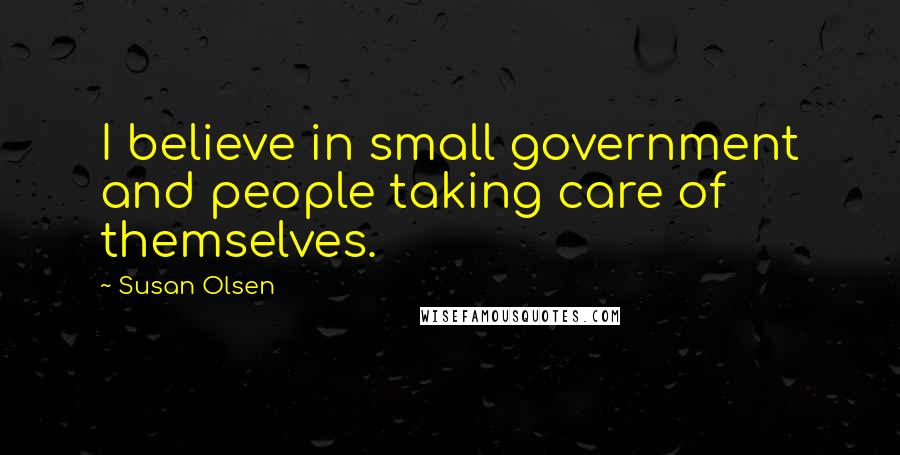 I believe in small government and people taking care of themselves.

~ Susan Olsen

WISEFAMOUSQUOTES.COM